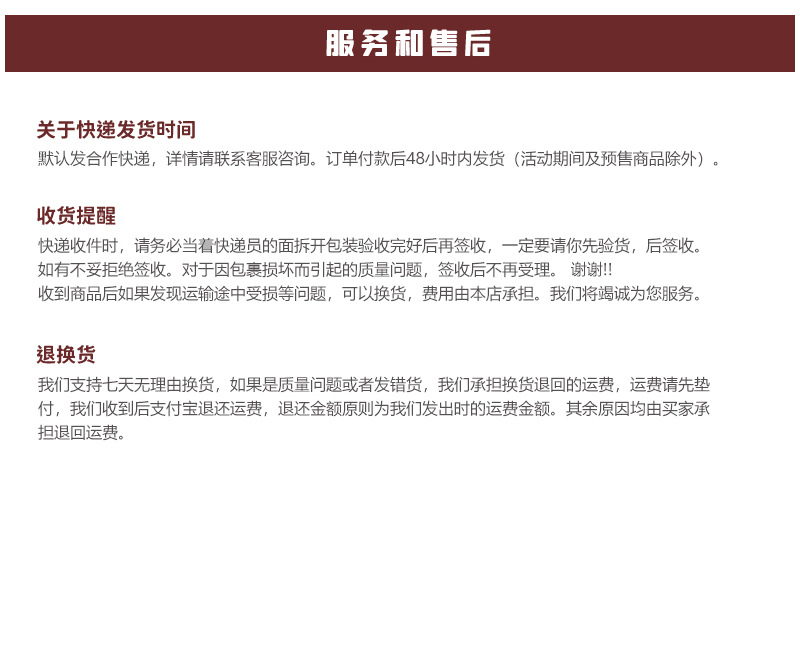 服务和售后

关于快递发货时间

默认发合作快递，详情请联系客服咨询。订单付款后48小时内发货（活动期间及预售商品除外）。

收货提醒

快递收件时，请务必当着快递员的面拆开包装验收完好后再签收，一定要请你先验货，后签收。如有不妥拒绝签收。对于因包裹损坏而引起的质量问题，签收后不再受理。 谢谢!!
收到商品后如果发现运输途中受损等问题，可以换货，费用由本店承担。我们将竭诚为您服务。

退换货

我们支持七天无理由换货，如果是质量问题或者发错货，我们承担换货退回的运费，运费请先垫付，我们收到后支付宝退还运费，退还金额原则为我们发出时的运费金额。其余原因均由买家承担退回运费。